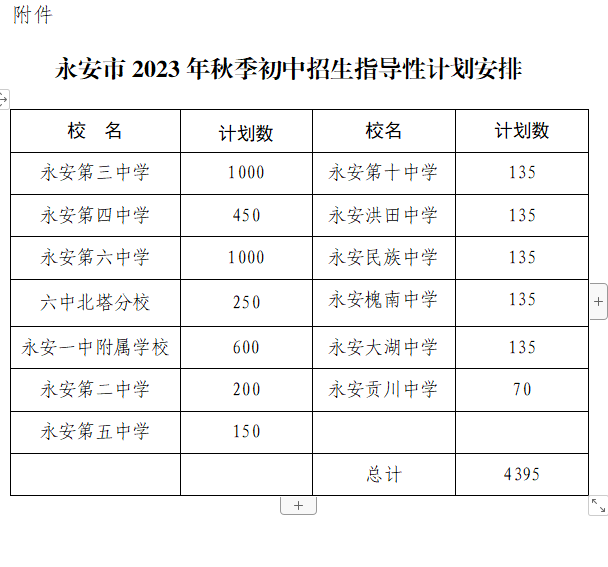 附件

永安市 2023 年秋季初中招生指导性计划安排

| 校 名 | 计划数 | 校名 | 计划数 |
|---|---|---|---|
| 永安第三中学 | 1000 | 永安第十中学 | 135 |
| 永安第四中学 | 450 | 永安洪田中学 | 135 |
| 永安第六中学 | 1000 | 永安民族中学 | 135 |
| 六中北塔分校 | 250 | 永安槐南中学 | 135 |
| 永安一中附属学校 | 600 | 永安大湖中学 | 135 |
| 永安第二中学 | 200 | 永安贡川中学 | 70 |
| 永安第五中学 | 150 | | |
| | | 总计 | 4395 |

+
+